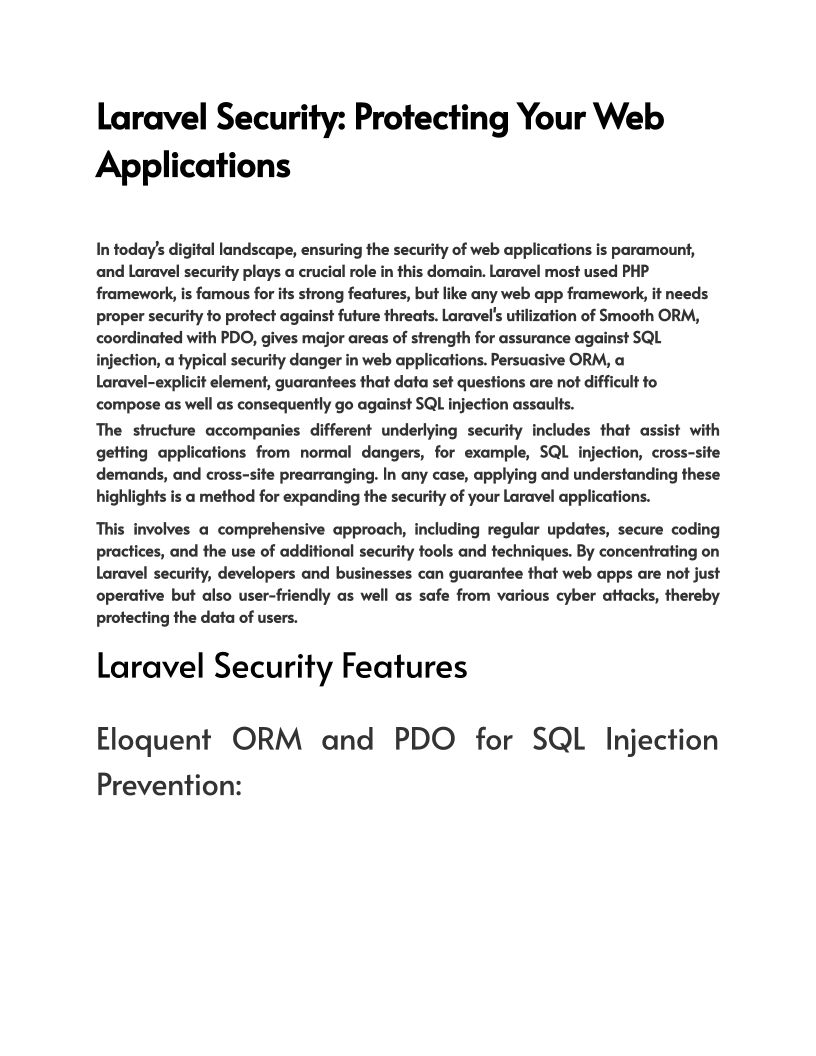 Laravel Security: Protecting Your Web Applications

In today's digital landscape, ensuring the security of web applications is paramount, and Laravel security plays a crucial role in this domain. Laravel most used PHP framework, is famous for its strong features, but like any web app framework, it needs proper security to protect against future threats. Laravel's utilization of Smooth ORM, coordinated with PDO, gives major areas of strength for assurance against SQL injection, a typical security danger in web applications. Persuasive ORM, a Laravel-explicit element, guarantees that data set questions are not difficult to compose as well as consequently go against SQL injection assaults.

The structure accompanies different underlying security includes that assist with getting applications from normal dangers, for example, SQL injection, cross-site demands, and cross-site prearranging. In any case, applying and understanding these highlights is a method for expanding the security of your Laravel applications.

This involves a comprehensive approach, including regular updates, secure coding practices, and the use of additional security tools and techniques. By concentrating on Laravel security, developers and businesses can guarantee that web apps are not just operative but also user-friendly as well as safe from various cyber attacks, thereby protecting the data of users.

Laravel Security Features

Eloquent ORM and PDO for SQL Injection Prevention: